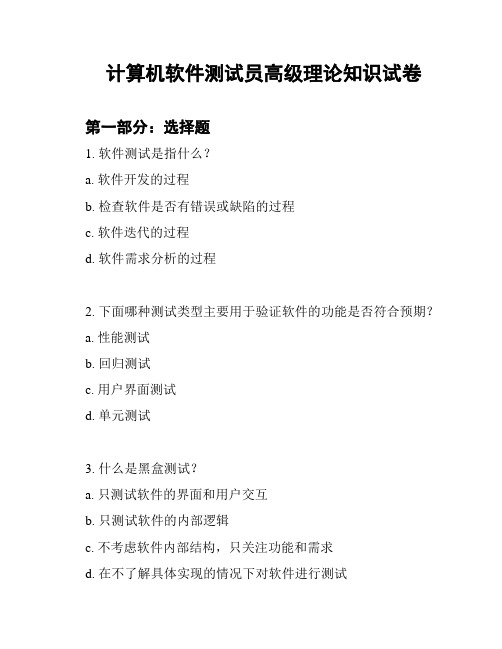 计算机软件测试员高级理论知识试卷

第一部分：选择题

1. 软件测试是指什么？

a. 软件开发的过程

b. 检查软件是否有错误或缺陷的过程

c. 软件迭代的过程

d. 软件需求分析的过程

2. 下面哪种测试类型主要用于验证软件的功能是否符合预期？

a. 性能测试

b. 回归测试

c. 用户界面测试

d. 单元测试

3. 什么是黑盒测试？

a. 只测试软件的界面和用户交互

b. 只测试软件的内部逻辑

c. 不考虑软件内部结构，只关注功能和需求

d. 在不了解具体实现的情况下对软件进行测试